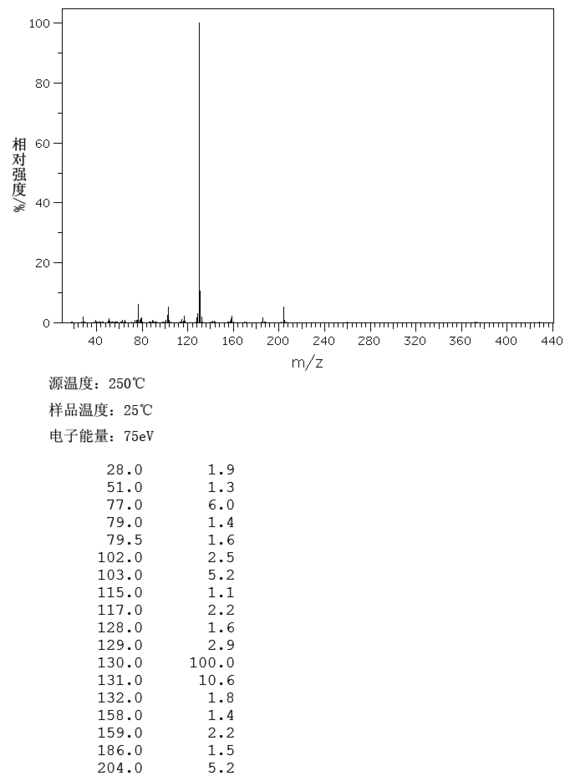 100
80
60
40
20
0
相对强度/%
40 80 120 160 200 240 280 320 360 400 440
m/z

源温度：250℃

样品温度：25℃

电子能量：75eV

| | |
|---|---|
| 28.0 | 1.9 |
| 51.0 | 1.3 |
| 77.0 | 6.0 |
| 79.0 | 1.4 |
| 79.5 | 1.6 |
| 102.0 | 2.5 |
| 103.0 | 5.2 |
| 115.0 | 1.1 |
| 117.0 | 2.2 |
| 128.0 | 1.6 |
| 129.0 | 2.9 |
| 130.0 | 100.0 |
| 131.0 | 10.6 |
| 132.0 | 1.8 |
| 158.0 | 1.4 |
| 159.0 | 2.2 |
| 186.0 | 1.5 |
| 204.0 | 5.2 |